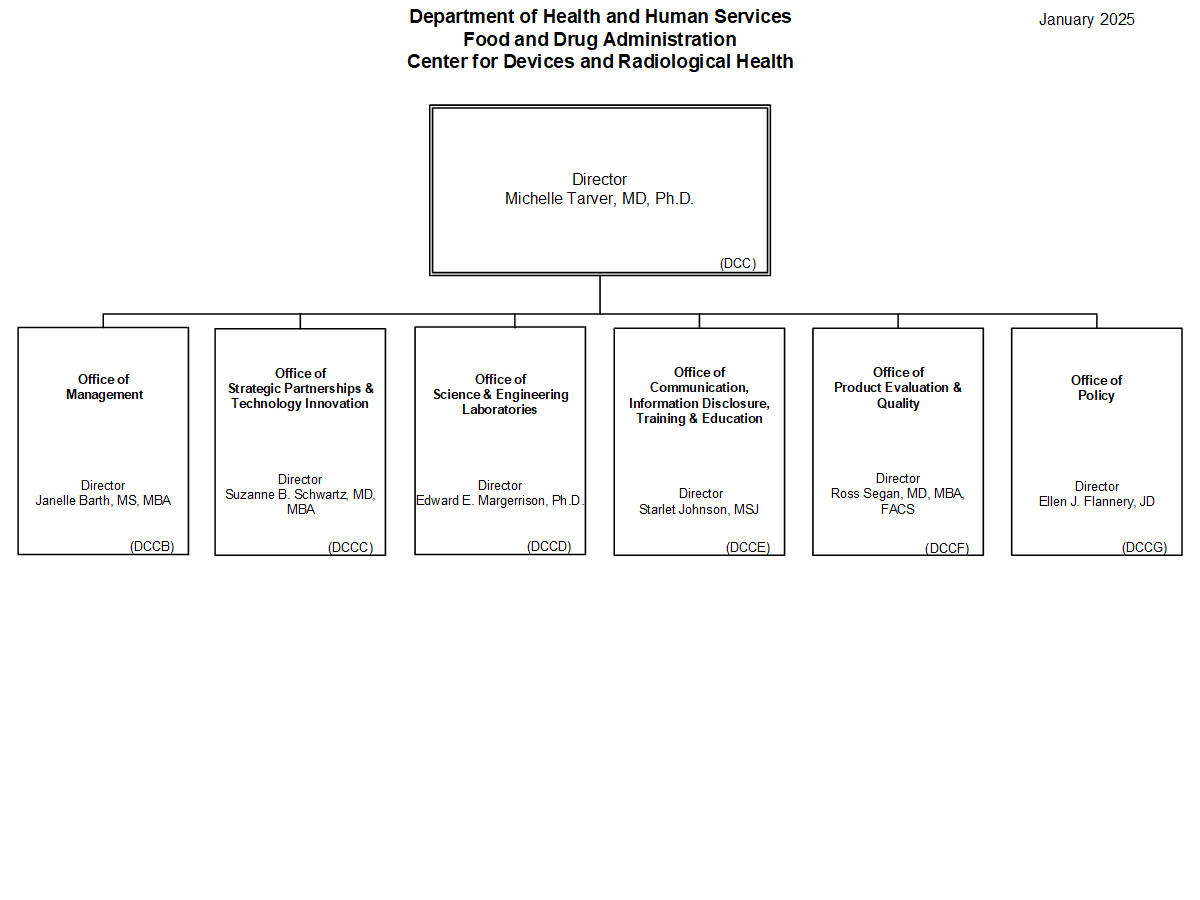 Department of Health and Human Services
Food and Drug Administration
Center for Devices and Radiological Health

January 2025

Director
Michelle Tarver, MD, Ph.D.
(DCC)

Office of Management
Director
Janelle Barth, MS, MBA
(DCCB)

Office of Strategic Partnerships & Technology Innovation
Director
Suzanne B. Schwartz, MD, MBA
(DCCC)

Office of Science & Engineering Laboratories
Director
Edward E. Margerrison, Ph.D.
(DCCD)

Office of Communication, Information Disclosure, Training & Education
Director
Starlet Johnson, MSJ
(DCCE)

Office of Product Evaluation & Quality
Director
Ross Segan, MD, MBA, FACS
(DCCF)

Office of Policy
Director
Ellen J. Flannery, JD
(DCCG)